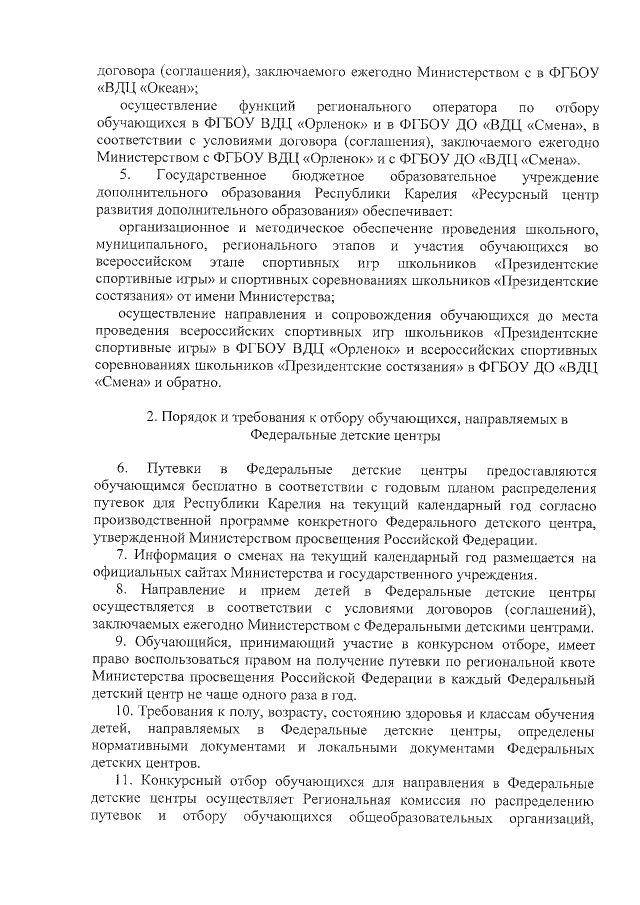 договора (соглашения), заключаемого ежегодно Министерством с в ФГБОУ «ВДЦ «Океан»;

осуществление функций регионального оператора по отбору обучающихся в ФГБОУ ВДЦ «Орленок» и в ФГБОУ ДО «ВДЦ «Смена», в соответствии с условиями договора (соглашения), заключаемого ежегодно Министерством с ФГБОУ ВДЦ «Орленок» и с ФГБОУ ДО «ВДЦ «Смена».

5. Государственное бюджетное образовательное учреждение дополнительного образования Республики Карелия «Ресурсный центр развития дополнительного образования» обеспечивает:

организационное и методическое обеспечение проведения школьного, муниципального, регионального этапов и участия обучающихся во всероссийском этапе спортивных игр школьников «Президентские спортивные игры» и спортивных соревнованиях школьников «Президентские состязания» от имени Министерства;

осуществление направления и сопровождения обучающихся до места проведения всероссийских спортивных игр школьников «Президентские спортивные игры» в ФГБОУ ВДЦ «Орленок» и всероссийских спортивных соревнованиях школьников «Президентские состязания» в ФГБОУ ДО «ВДЦ «Смена» и обратно.

2. Порядок и требования к отбору обучающихся, направляемых в Федеральные детские центры

6. Путевки в Федеральные детские центры предоставляются обучающимся бесплатно в соответствии с годовым планом распределения путевок для Республики Карелия на текущий календарный год согласно производственной программе конкретного Федерального детского центра, утвержденной Министерством просвещения Российской Федерации.

7. Информация о сменах на текущий календарный год размещается на официальных сайтах Министерства и государственного учреждения.

8. Направление и прием детей в Федеральные детские центры осуществляется в соответствии с условиями договоров (соглашений), заключаемых ежегодно Министерством с Федеральными детскими центрами.

9. Обучающийся, принимающий участие в конкурсном отборе, имеет право воспользоваться правом на получение путевки по региональной квоте Министерства просвещения Российской Федерации в каждый Федеральный детский центр не чаще одного раза в год.

10. Требования к полу, возрасту, состоянию здоровья и классам обучения детей, направляемых в Федеральные детские центры, определены нормативными документами и локальными документами Федеральных детских центров.

11. Конкурсный отбор обучающихся для направления в Федеральные детские центры осуществляет Региональная комиссия по распределению путевок и отбору обучающихся общеобразовательных организаций,